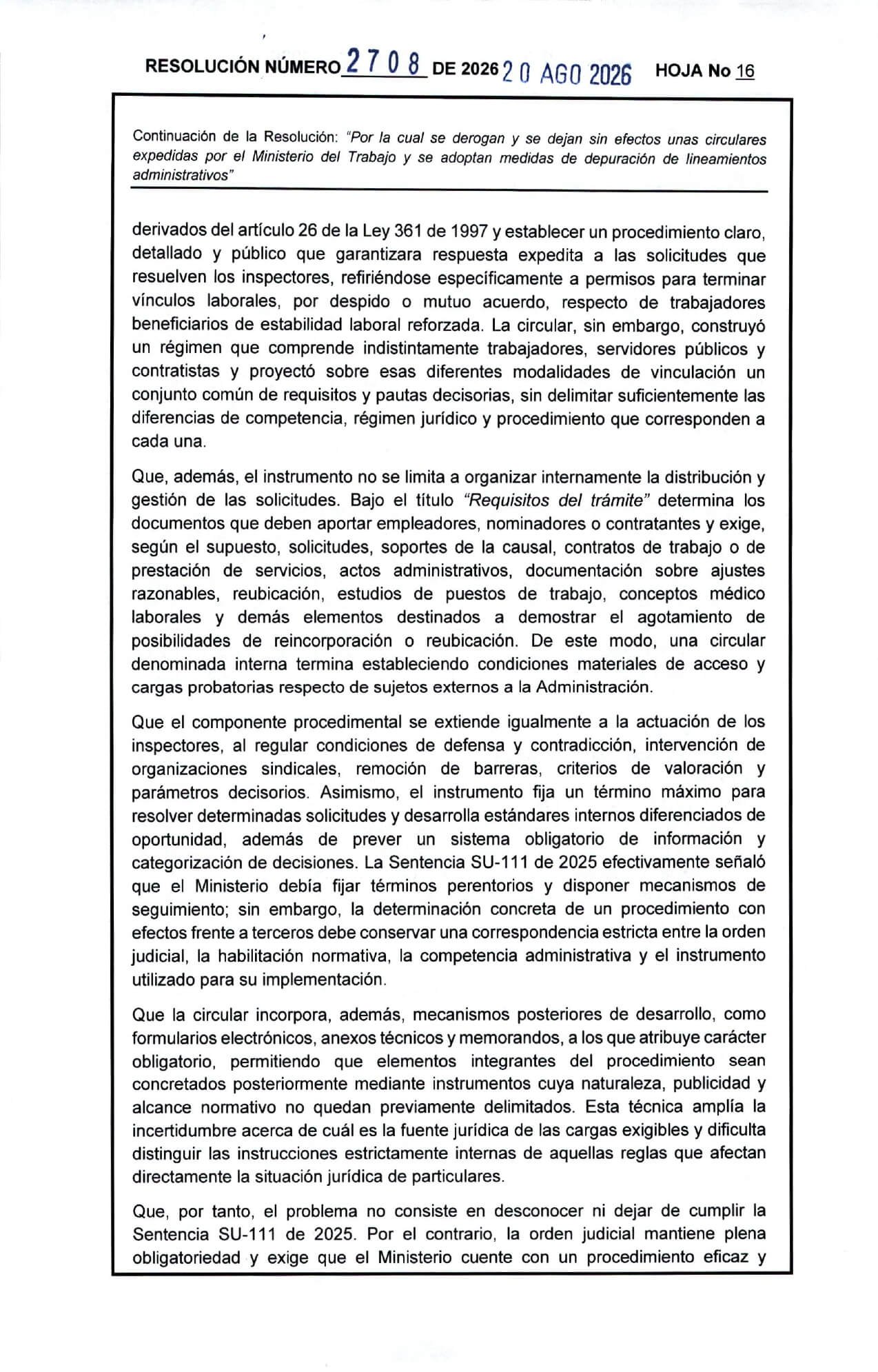 RESOLUCIÓN NÚMERO 2708 DE 2026 20 AGO 2026 HOJA No 16

Continuación de la Resolución: "Por la cual se derogan y se dejan sin efectos unas circulares expedidas por el Ministerio del Trabajo y se adoptan medidas de depuración de lineamientos administrativos"

derivados del artículo 26 de la Ley 361 de 1997 y establecer un procedimiento claro, detallado y público que garantizara respuesta expedita a las solicitudes que resuelven los inspectores, refiriéndose específicamente a permisos para terminar vínculos laborales, por despido o mutuo acuerdo, respecto de trabajadores beneficiarios de estabilidad laboral reforzada. La circular, sin embargo, construyó un régimen que comprende indistintamente trabajadores, servidores públicos y contratistas y proyectó sobre esas diferentes modalidades de vinculación un conjunto común de requisitos y pautas decisorias, sin delimitar suficientemente las diferencias de competencia, régimen jurídico y procedimiento que corresponden a cada una.

Que, además, el instrumento no se limita a organizar internamente la distribución y gestión de las solicitudes. Bajo el título "Requisitos del trámite" determina los documentos que deben aportar empleadores, nominadores o contratantes y exige, según el supuesto, solicitudes, soportes de la causal, contratos de trabajo o de prestación de servicios, actos administrativos, documentación sobre ajustes razonables, reubicación, estudios de puestos de trabajo, conceptos médico laborales y demás elementos destinados a demostrar el agotamiento de posibilidades de reincorporación o reubicación. De este modo, una circular denominada interna termina estableciendo condiciones materiales de acceso y cargas probatorias respecto de sujetos externos a la Administración.

Que el componente procedimental se extiende igualmente a la actuación de los inspectores, al regular condiciones de defensa y contradicción, intervención de organizaciones sindicales, remoción de barreras, criterios de valoración y parámetros decisorios. Asimismo, el instrumento fija un término máximo para resolver determinadas solicitudes y desarrolla estándares internos diferenciados de oportunidad, además de prever un sistema obligatorio de información y categorización de decisiones. La Sentencia SU-111 de 2025 efectivamente señaló que el Ministerio debía fijar términos perentorios y disponer mecanismos de seguimiento; sin embargo, la determinación concreta de un procedimiento con efectos frente a terceros debe conservar una correspondencia estricta entre la orden judicial, la habilitación normativa, la competencia administrativa y el instrumento utilizado para su implementación.

Que la circular incorpora, además, mecanismos posteriores de desarrollo, como formularios electrónicos, anexos técnicos y memorandos, a los que atribuye carácter obligatorio, permitiendo que elementos integrantes del procedimiento sean concretados posteriormente mediante instrumentos cuya naturaleza, publicidad y alcance normativo no quedan previamente delimitados. Esta técnica amplía la incertidumbre acerca de cuál es la fuente jurídica de las cargas exigibles y dificulta distinguir las instrucciones estrictamente internas de aquellas reglas que afectan directamente la situación jurídica de particulares.

Que, por tanto, el problema no consiste en desconocer ni dejar de cumplir la Sentencia SU-111 de 2025. Por el contrario, la orden judicial mantiene plena obligatoriedad y exige que el Ministerio cuente con un procedimiento eficaz y